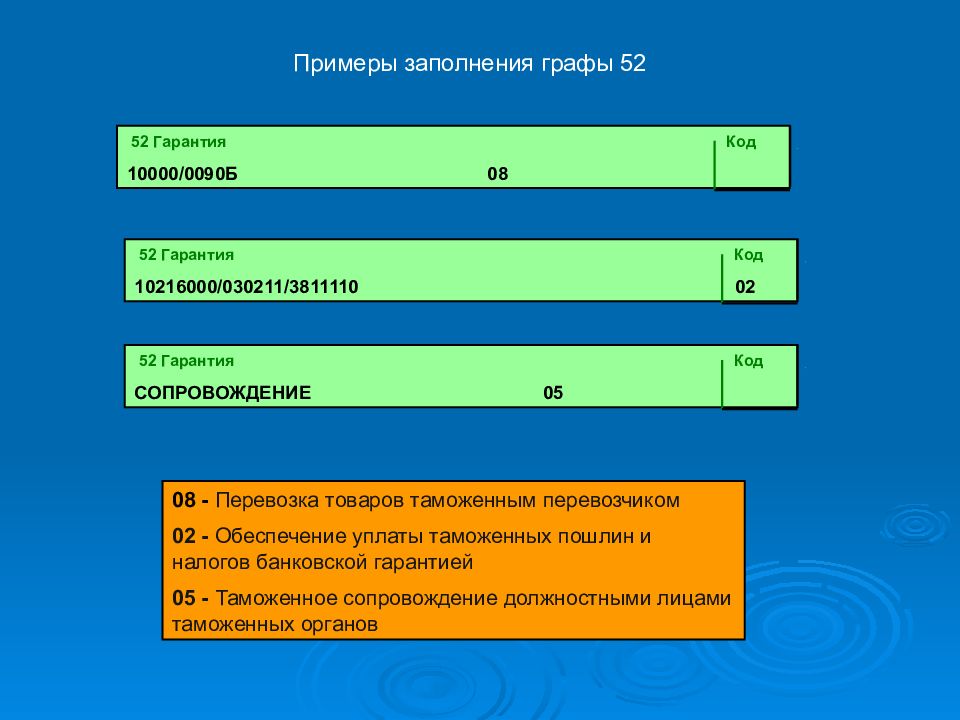 Примеры заполнения графы 52

52 Гарантия
Код
10000/0090Б 08

52 Гарантия
Код
10216000/030211/3811110
02

52 Гарантия
Код
СОПРОВОЖДЕНИЕ 05

08 - Перевозка товаров таможенным перевозчиком

02 - Обеспечение уплаты таможенных пошлин и налогов банковской гарантией

05 - Таможенное сопровождение должностными лицами таможенных органов